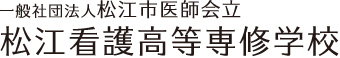 一般社団法人松江市医師会立
松江看護高等専修学校